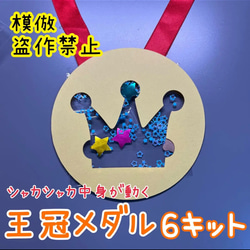 模倣
盗作禁止

シャカシャカ中身が動く
王冠メダル6キット